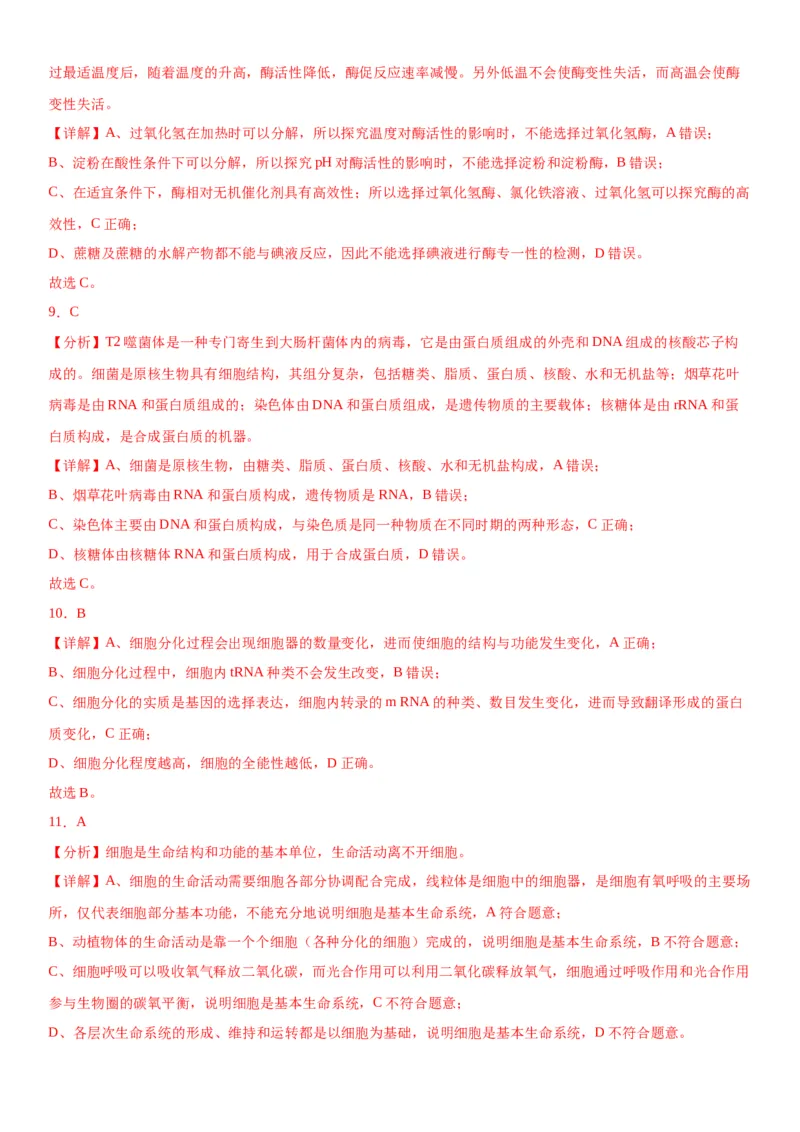 过最适温度后，随着温度的升高，酶活性降低，酶促反应速率减慢。另外低温不会使酶变性失活，而高温会使酶变性失活。

【详解】A、过氧化氢在加热时可以分解，所以探究温度对酶活性的影响时，不能选择过氧化氢酶，A 错误；

B、淀粉在酸性条件下可以分解，所以探究 pH 对酶活性的影响时，不能选择淀粉和淀粉酶，B 错误；

C、在适宜条件下，酶相对无机催化剂具有高效性；所以选择过氧化氢酶、氯化铁溶液、过氧化氢可以探究酶的高效性，C 正确；

D、蔗糖及蔗糖的水解产物都不能与碘液反应，因此不能选择碘液进行酶专一性的检测，D 错误。

故选 C。

9．C

【分析】T2 噬菌体是一种专门寄生到大肠杆菌体内的病毒，它是由蛋白质组成的外壳和 DNA 组成的核酸芯子构成的。细菌是原核生物具有细胞结构，其组分复杂，包括糖类、脂质、蛋白质、核酸、水和无机盐等；烟草花叶病毒是由 RNA 和蛋白质组成的；染色体由 DNA 和蛋白质组成，是遗传物质的主要载体；核糖体是由 rRNA 和蛋白质构成，是合成蛋白质的机器。

【详解】A、细菌是原核生物，由糖类、脂质、蛋白质、核酸、水和无机盐构成，A 错误；

B、烟草花叶病毒由 RNA 和蛋白质构成，遗传物质是 RNA，B 错误；

C、染色体主要由 DNA 和蛋白质构成，与染色质是同一种物质在不同时期的两种形态，C 正确；

D、核糖体由核糖体 RNA 和蛋白质构成，用于合成蛋白质，D 错误。

故选 C。

10．B

【详解】A、细胞分化过程会出现细胞器的数量变化，进而使细胞的结构与功能发生变化，A 正确；

B、细胞分化过程中，细胞内 tRNA 种类不会发生改变，B 错误；

C、细胞分化的实质是基因的选择表达，细胞内转录的 m RNA 的种类、数目发生变化，进而导致翻译形成的蛋白质变化，C 正确；

D、细胞分化程度越高，细胞的全能性越低，D 正确。

故选 B。

11．A

【分析】细胞是生命结构和功能的基本单位，生命活动离不开细胞。

【详解】A、细胞的生命活动需要细胞各部分协调配合完成，线粒体是细胞中的细胞器，是细胞有氧呼吸的主要场所，仅代表细胞部分基本功能，不能充分地说明细胞是基本生命系统，A 符合题意；

B、动植物体的生命活动是靠一个个细胞（各种分化的细胞）完成的，说明细胞是基本生命系统，B 不符合题意；

C、细胞呼吸可以吸收氧气释放二氧化碳，而光合作用可以利用二氧化碳释放氧气，细胞通过呼吸作用和光合作用参与生物圈的碳氧平衡，说明细胞是基本生命系统，C 不符合题意；

D、各层次生命系统的形成、维持和运转都是以细胞为基础，说明细胞是基本生命系统，D 不符合题意。